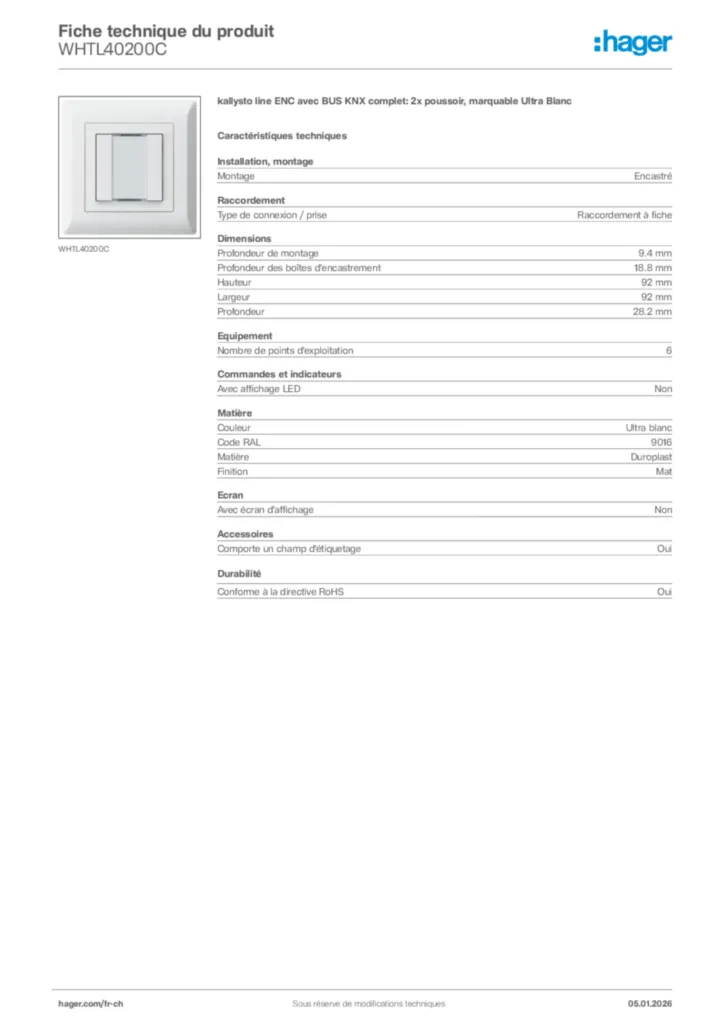 Fiche technique du produit
WHTL40200C

:hager

WHTL40200C

kallysto line ENC avec BUS KNX complet: 2x poussoir, marquable Ultra Blanc

Caractéristiques techniques

Installation, montage

| Montage | Encastré |
|---|---|

Raccordement

| Type de connexion / prise | Raccordement à fiche |
|---|---|

Dimensions

| Profondeur de montage | 9.4 mm |
|---|---|
| Profondeur des boîtes d'encastrement | 18.8 mm |
| Hauteur | 92 mm |
| Largeur | 92 mm |
| Profondeur | 28.2 mm |

Equipement

| Nombre de points d'exploitation | 6 |
|---|---|

Commandes et indicateurs

| Avec affichage LED | Non |
|---|---|

Matière

| Couleur | Ultra blanc |
|---|---|
| Code RAL | 9016 |
| Matière | Duroplast |
| Finition | Mat |

Ecran

| Avec écran d'affichage | Non |
|---|---|

Accessoires

| Comporte un champ d'étiquetage | Oui |
|---|---|

Durabilité

| Conforme à la directive RoHS | Oui |
|---|---|

hager.com/fr-ch
Sous réserve de modifications techniques
05.01.2026